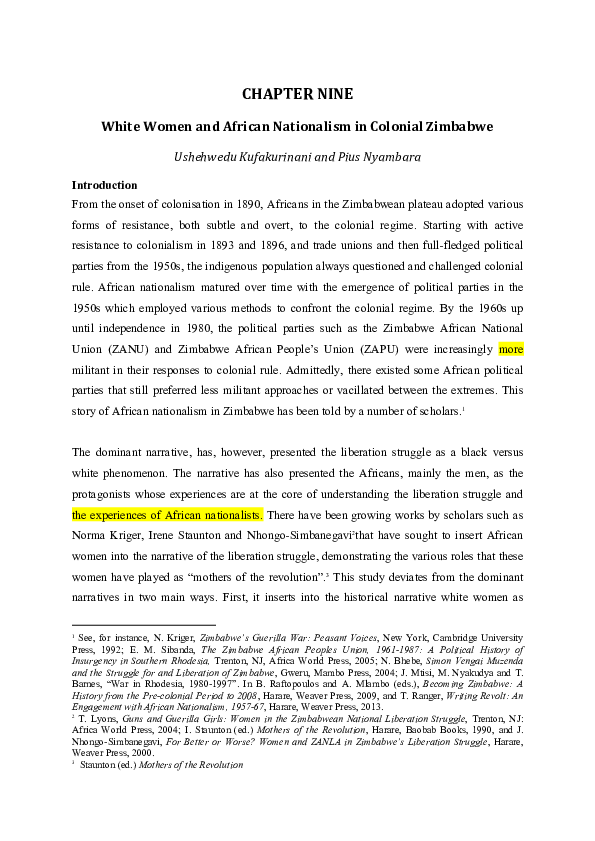 CHAPTER NINE

White Women and African Nationalism in Colonial Zimbabwe

Ushehwedu Kufakurinani and Pius Nyambara

Introduction

From the onset of colonisation in 1890, Africans in the Zimbabwean plateau adopted various forms of resistance, both subtle and overt, to the colonial regime. Starting with active resistance to colonialism in 1893 and 1896, and trade unions and then full-fledged political parties from the 1950s, the indigenous population always questioned and challenged colonial rule. African nationalism matured over time with the emergence of political parties in the 1950s which employed various methods to confront the colonial regime. By the 1960s up until independence in 1980, the political parties such as the Zimbabwe African National Union (ZANU) and Zimbabwe African People's Union (ZAPU) were increasingly more militant in their responses to colonial rule. Admittedly, there existed some African political parties that still preferred less militant approaches or vacillated between the extremes. This story of African nationalism in Zimbabwe has been told by a number of scholars.$^1$

The dominant narrative, has, however, presented the liberation struggle as a black versus white phenomenon. The narrative has also presented the Africans, mainly the men, as the protagonists whose experiences are at the core of understanding the liberation struggle and the experiences of African nationalists. There have been growing works by scholars such as Norma Kriger, Irene Staunton and Nhongo-Simbanegavi$^2$that have sought to insert African women into the narrative of the liberation struggle, demonstrating the various roles that these women have played as "mothers of the revolution".$^3$ This study deviates from the dominant narratives in two main ways. First, it inserts into the historical narrative white women as

$^1$ See, for instance, N. Kriger, Zimbabwe's Guerilla War: Peasant Voices, New York, Cambridge University Press, 1992; E. M. Sibanda, The Zimbabwe African Peoples Union, 1961-1987: A Political History of Insurgency in Southern Rhodesia, Trenton, NJ, Africa World Press, 2005; N. Bhebe, Simon Vengai Muzenda and the Struggle for and Liberation of Zimbabwe, Gweru, Mambo Press, 2004; J. Mtisi, M. Nyakudya and T. Barnes, "War in Rhodesia, 1980-1997". In B. Raftopoulos and A. Mlambo (eds.), Becoming Zimbabwe: A History from the Pre-colonial Period to 2008, Harare, Weaver Press, 2009, and T. Ranger, Writing Revolt: An Engagement with African Nationalism, 1957-67, Harare, Weaver Press, 2013.
$^2$ T. Lyons, Guns and Guerilla Girls: Women in the Zimbabwean National Liberation Struggle, Trenton, NJ: Africa World Press, 2004; I. Staunton (ed.) Mothers of the Revolution, Harare, Baobab Books, 1990, and J. Nhongo-Simbanegavi, For Better or Worse? Women and ZANLA in Zimbabwe's Liberation Struggle, Harare, Weaver Press, 2000.
$^3$ Staunton (ed.) Mothers of the Revolution